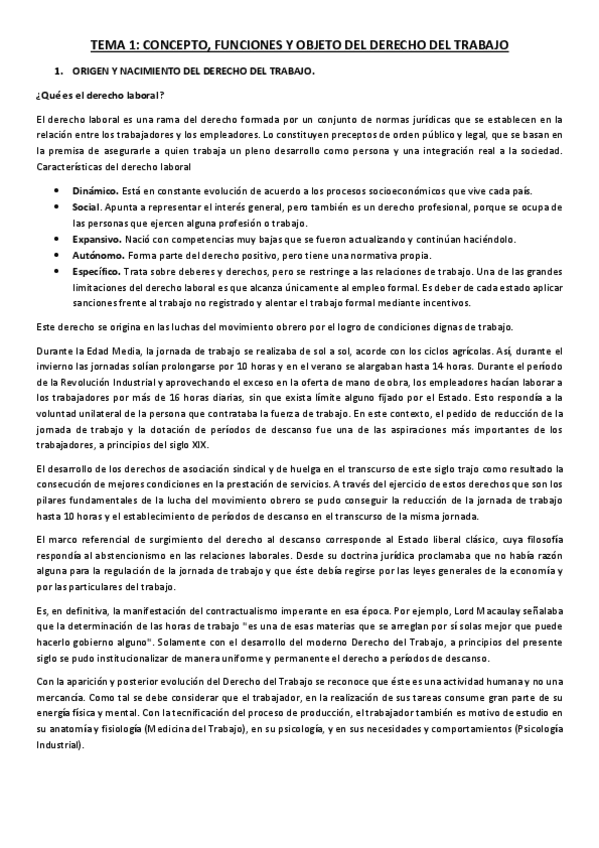 TEMA 1: CONCEPTO, FUNCIONES Y OBJETO DEL DERECHO DEL TRABAJO

1. ORIGEN Y NACIMIENTO DEL DERECHO DEL TRABAJO.

¿Qué es el derecho laboral?

El derecho laboral es una rama del derecho formada por un conjunto de normas jurídicas que se establecen en la relación entre los trabajadores y los empleadores. Lo constituyen preceptos de orden público y legal, que se basan en la premisa de asegurarle a quien trabaja un pleno desarrollo como persona y una integración real a la sociedad. Características del derecho laboral

• Dinámico. Está en constante evolución de acuerdo a los procesos socioeconómicos que vive cada país.
• Social. Apunta a representar el interés general, pero también es un derecho profesional, porque se ocupa de las personas que ejercen alguna profesión o trabajo.
• Expansivo. Nació con competencias muy bajas que se fueron actualizando y continúan haciéndolo.
• Autónomo. Forma parte del derecho positivo, pero tiene una normativa propia.
• Específico. Trata sobre deberes y derechos, pero se restringe a las relaciones de trabajo. Una de las grandes limitaciones del derecho laboral es que alcanza únicamente al empleo formal. Es deber de cada estado aplicar sanciones frente al trabajo no registrado y alentar el trabajo formal mediante incentivos.

Este derecho se origina en las luchas del movimiento obrero por el logro de condiciones dignas de trabajo.

Durante la Edad Media, la jornada de trabajo se realizaba de sol a sol, acorde con los ciclos agrícolas. Así, durante el invierno las jornadas solían prolongarse por 10 horas y en el verano se alargaban hasta 14 horas. Durante el período de la Revolución Industrial y aprovechando el exceso en la oferta de mano de obra, los empleadores hacían laborar a los trabajadores por más de 16 horas diarias, sin que exista límite alguno fijado por el Estado. Esto respondía a la voluntad unilateral de la persona que contrataba la fuerza de trabajo. En este contexto, el pedido de reducción de la jornada de trabajo y la dotación de períodos de descanso fue una de las aspiraciones más importantes de los trabajadores, a principios del siglo XIX.

El desarrollo de los derechos de asociación sindical y de huelga en el transcurso de este siglo trajo como resultado la consecución de mejores condiciones en la prestación de servicios. A través del ejercicio de estos derechos que son los pilares fundamentales de la lucha del movimiento obrero se pudo conseguir la reducción de la jornada de trabajo hasta 10 horas y el establecimiento de períodos de descanso en el transcurso de la misma jornada.

El marco referencial de surgimiento del derecho al descanso corresponde al Estado liberal clásico, cuya filosofía respondía al abstencionismo en las relaciones laborales. Desde su doctrina jurídica proclamaba que no había razón alguna para la regulación de la jornada de trabajo y que éste debía regirse por las leyes generales de la economía y por las particulares del trabajo.

Es, en definitiva, la manifestación del contractualismo imperante en esa época. Por ejemplo, Lord Macaulay señalaba que la determinación de las horas de trabajo "es una de esas materias que se arreglan por sí solas mejor que puede hacerlo gobierno alguno". Solamente con el desarrollo del moderno Derecho del Trabajo, a principios del presente siglo se pudo institucionalizar de manera uniforme y permanente el derecho a períodos de descanso.

Con la aparición y posterior evolución del Derecho del Trabajo se reconoce que éste es una actividad humana y no una mercancía. Como tal se debe considerar que el trabajador, en la realización de sus tareas consume gran parte de su energía física y mental. Con la tecnificación del proceso de producción, el trabajador también es motivo de estudio en su anatomía y fisiología (Medicina del Trabajo), en su psicología, y en sus necesidades y comportamientos (Psicología Industrial).